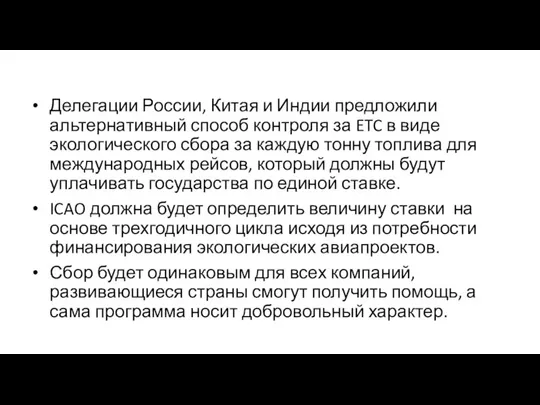 • Делегации России, Китая и Индии предложили альтернативный способ контроля за ETC в виде экологического сбора за каждую тонну топлива для международных рейсов, который должны будут уплачивать государства по единой ставке.

• ICAO должна будет определить величину ставки на основе трехгодичного цикла исходя из потребности финансирования экологических авиапроектов.

• Сбор будет одинаковым для всех компаний, развивающиеся страны смогут получить помощь, а сама программа носит добровольный характер.